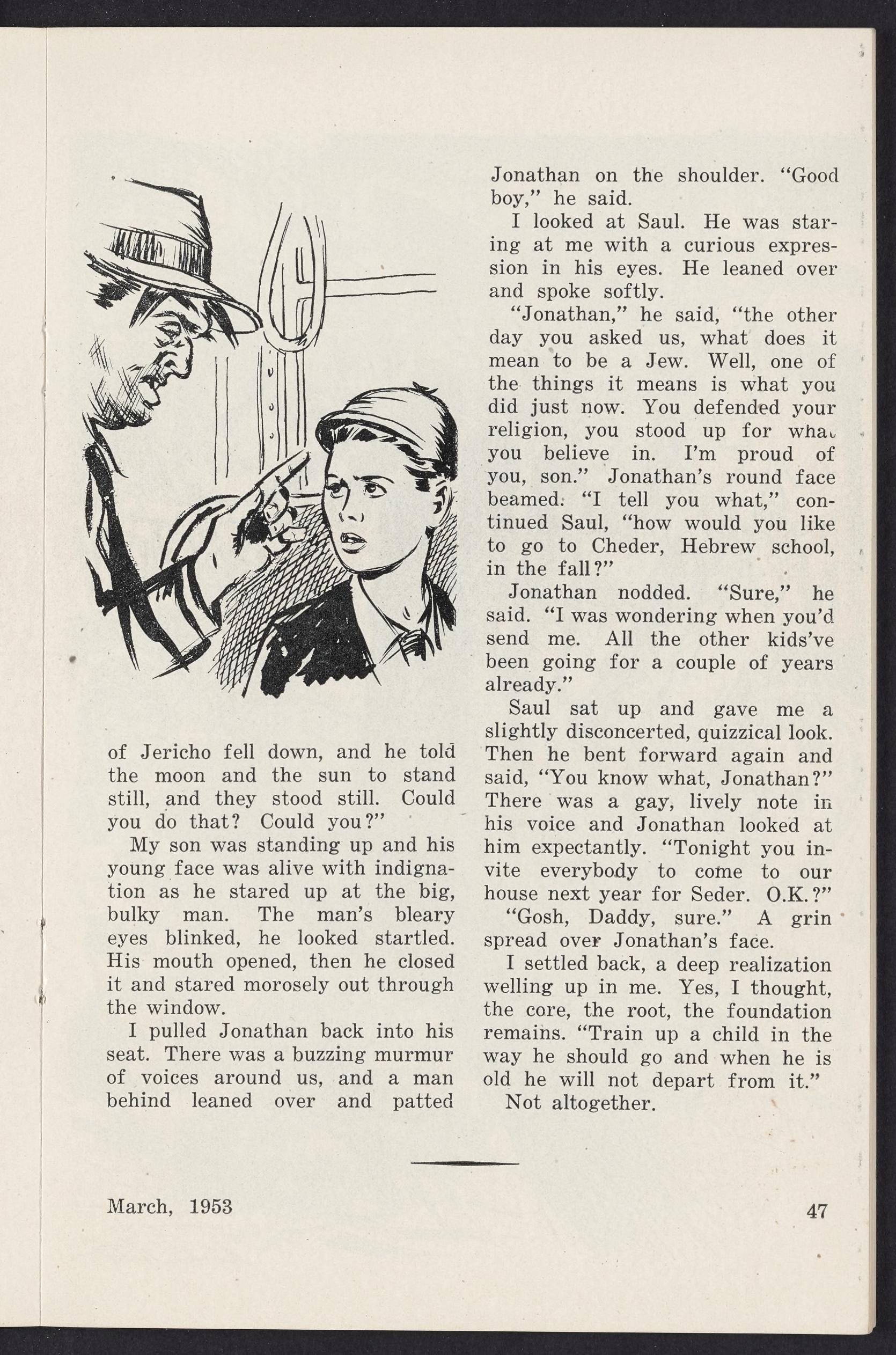 of Jericho fell down, and he told the moon and the sun to stand still, and they stood still. Could you do that? Could you?"

My son was standing up and his young face was alive with indignation as he stared up at the big, bulky man. The man's bleary eyes blinked, he looked startled. His mouth opened, then he closed it and stared morosely out through the window.

I pulled Jonathan back into his seat. There was a buzzing murmur of voices around us, and a man behind leaned over and patted Jonathan on the shoulder. "Good boy," he said.

I looked at Saul. He was staring at me with a curious expression in his eyes. He leaned over and spoke softly.

"Jonathan," he said, "the other day you asked us, what does it mean to be a Jew. Well, one of the things it means is what you did just now. You defended your religion, you stood up for what you believe in. I'm proud of you, son." Jonathan's round face beamed. "I tell you what," continued Saul, "how would you like to go to Cheder, Hebrew school, in the fall?"

Jonathan nodded. "Sure," he said. "I was wondering when you'd send me. All the other kids've been going for a couple of years already."

Saul sat up and gave me a slightly disconcerted, quizzical look. Then he bent forward again and said, "You know what, Jonathan?" There was a gay, lively note in his voice and Jonathan looked at him expectantly. "Tonight you invite everybody to come to our house next year for Seder. O.K.?"

"Gosh, Daddy, sure." A grin spread over Jonathan's face.

I settled back, a deep realization welling up in me. Yes, I thought, the core, the root, the foundation remains. "Train up a child in the way he should go and when he is old he will not depart from it."

Not altogether.

March, 1953

47